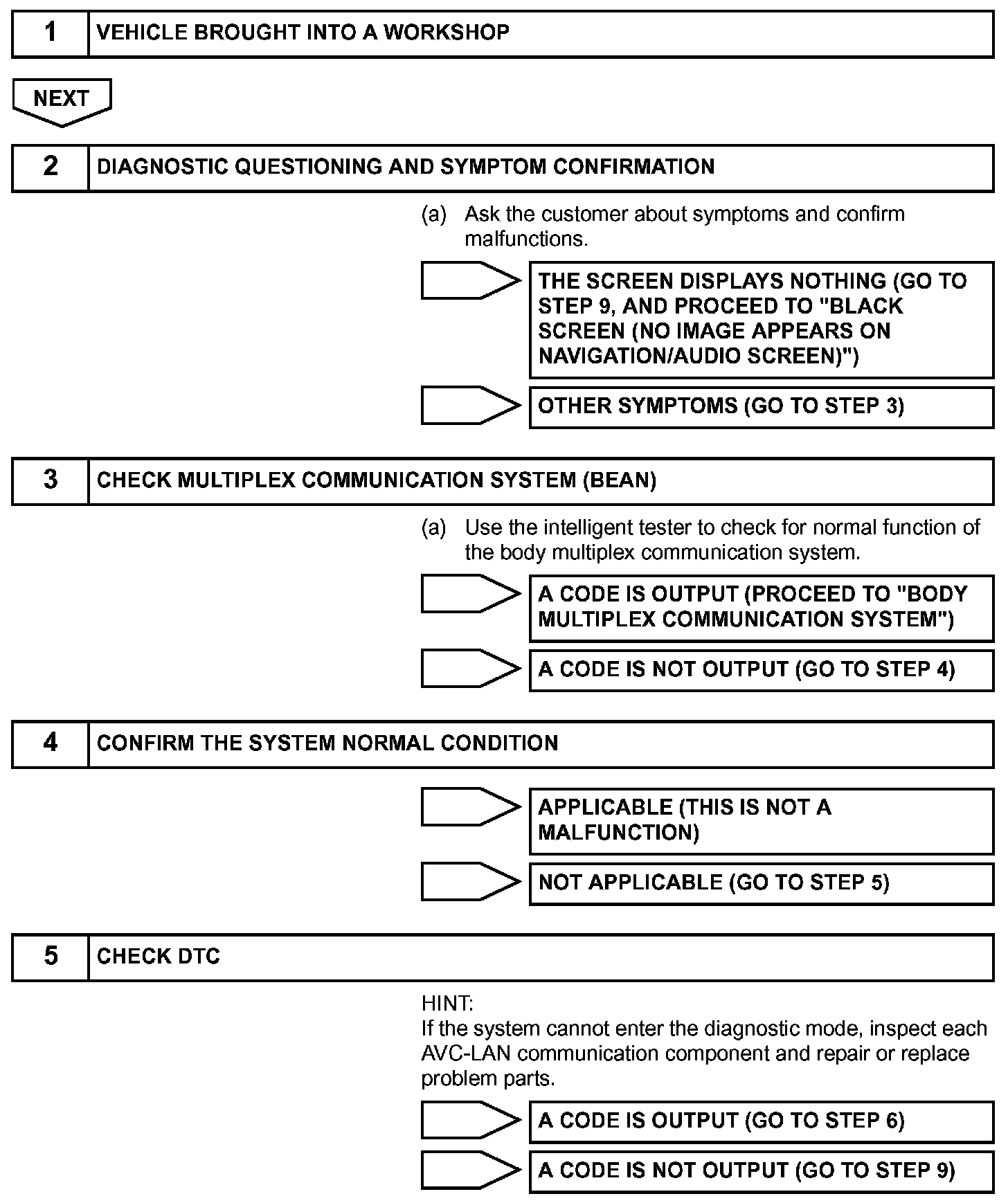 1 VEHICLE BROUGHT INTO A WORKSHOP

NEXT

2 DIAGNOSTIC QUESTIONING AND SYMPTOM CONFIRMATION

(a) Ask the customer about symptoms and confirm malfunctions.

THE SCREEN DISPLAYS NOTHING (GO TO STEP 9, AND PROCEED TO "BLACK SCREEN (NO IMAGE APPEARS ON NAVIGATION/AUDIO SCREEN)")

OTHER SYMPTOMS (GO TO STEP 3)

3 CHECK MULTIPLEX COMMUNICATION SYSTEM (BEAN)

(a) Use the intelligent tester to check for normal function of the body multiplex communication system.

A CODE IS OUTPUT (PROCEED TO "BODY MULTIPLEX COMMUNICATION SYSTEM")

A CODE IS NOT OUTPUT (GO TO STEP 4)

4 CONFIRM THE SYSTEM NORMAL CONDITION

APPLICABLE (THIS IS NOT A MALFUNCTION)

NOT APPLICABLE (GO TO STEP 5)

5 CHECK DTC

HINT:
If the system cannot enter the diagnostic mode, inspect each AVC-LAN communication component and repair or replace problem parts.

A CODE IS OUTPUT (GO TO STEP 6)

A CODE IS NOT OUTPUT (GO TO STEP 9)